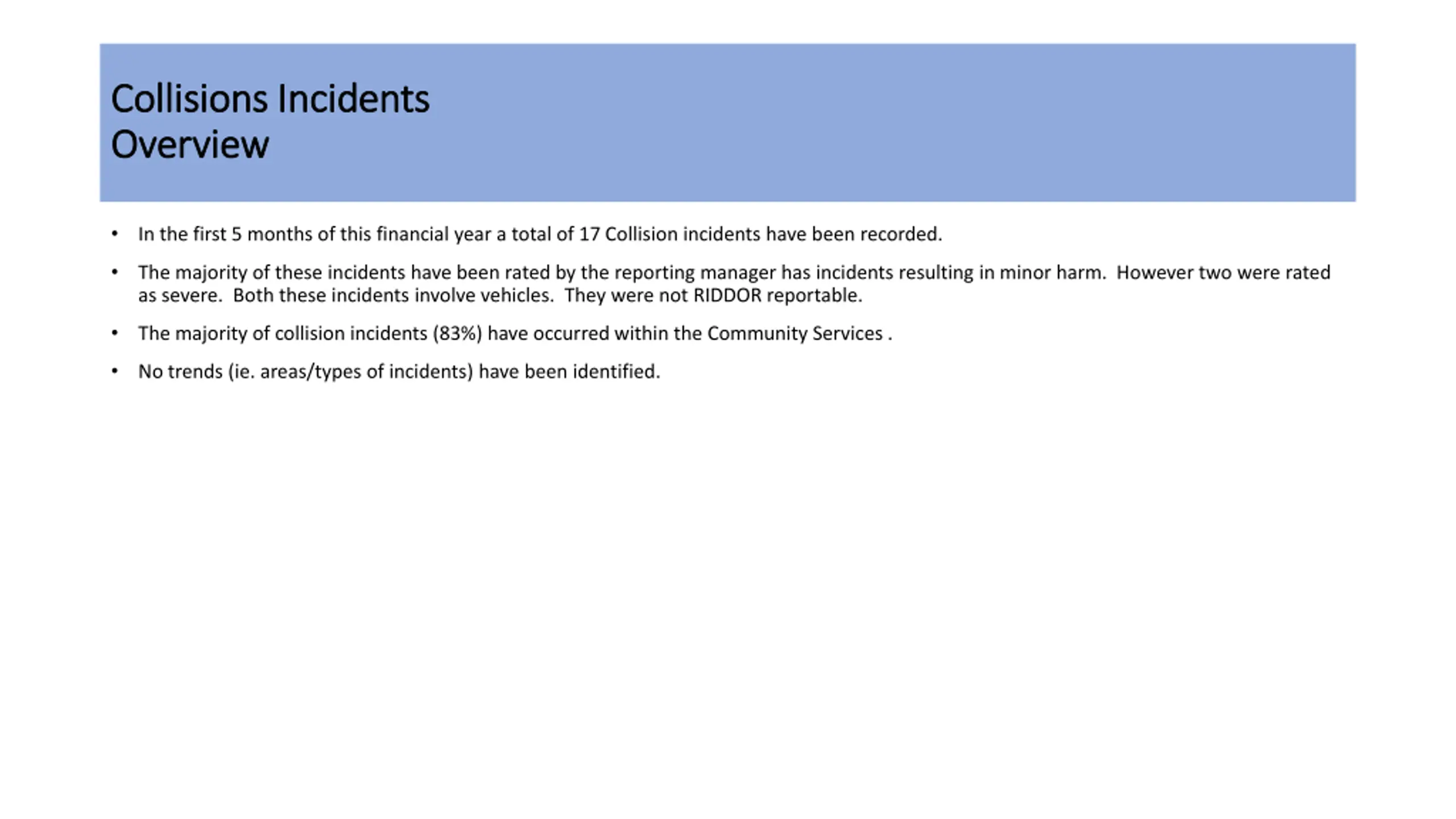 Collisions Incidents
Overview

• In the first 5 months of this financial year a total of 17 Collision incidents have been recorded.

• The majority of these incidents have been rated by the reporting manager has incidents resulting in minor harm. However two were rated as severe. Both these incidents involve vehicles. They were not RIDDOR reportable.

• The majority of collision incidents (83%) have occurred within the Community Services .

• No trends (ie. areas/types of incidents) have been identified.